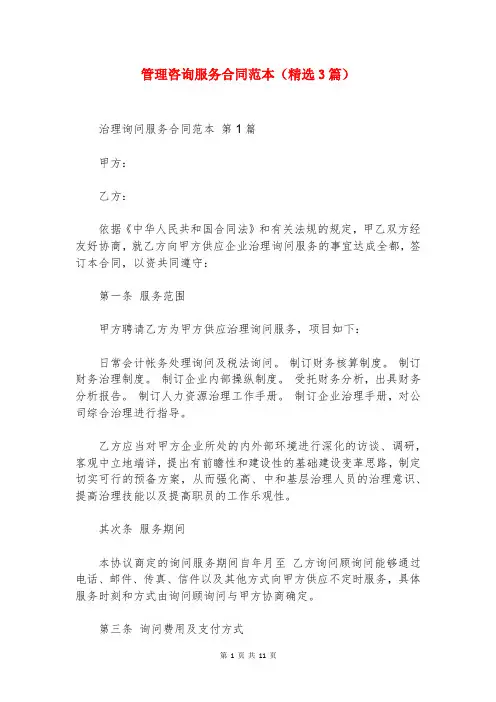 管理咨询服务合同范本（精选3篇）

治理询问服务合同范本 第1篇

甲方：

乙方：

依据《中华人民共和国合同法》和有关法规的规定，甲乙双方经友好协商，就乙方向甲方供应企业治理询问服务的事宜达成全都，签订本合同，以资共同遵守：

第一条 服务范围

甲方聘请乙方为甲方供应治理询问服务，项目如下：

日常会计帐务处理询问及税法询问。 制订财务核算制度。 制订财务治理制度。 制订企业内部操纵制度。 受托财务分析，出具财务分析报告。 制订人力资源治理工作手册。 制订企业治理手册，对公司综合治理进行指导。

乙方应当对甲方企业所处的内外部环境进行深化的访谈、调研，客观中立地端详，提出有前瞻性和建设性的基础建设变革思路，制定切实可行的预备方案，从而强化高、中和基层治理人员的治理意识、提高治理技能以及提高职员的工作乐观性。

其次条 服务期间

本协议商定的询问服务期间自年月至 乙方询问顾询问能够通过电话、邮件、传真、信件以及其他方式向甲方供应不定时服务，具体服务时刻和方式由询问顾询问与甲方协商确定。

第三条 询问费用及支付方式

第 1 页 共 11 页